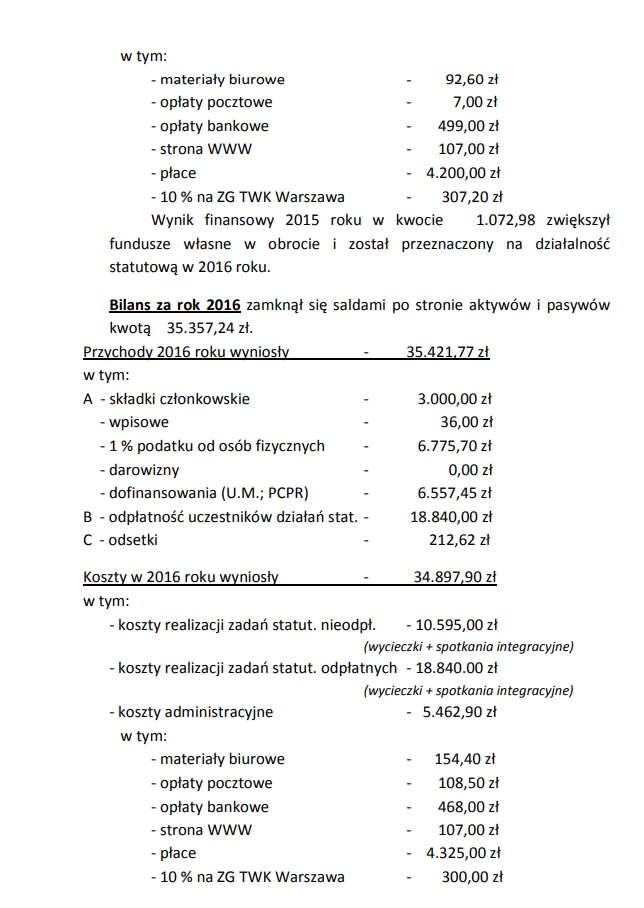 w tym:
- materiały biurowe - 92,60 zł
- opłaty pocztowe - 7,00 zł
- opłaty bankowe - 499,00 zł
- strona WWW - 107,00 zł
- płace - 4.200,00 zł
- 10 % na ZG TWK Warszawa - 307,20 zł

Wynik finansowy 2015 roku w kwocie 1.072,98 zwiększył fundusze własne w obrocie i został przeznaczony na działalność statutową w 2016 roku.

Bilans za rok 2016 zamknął się saldami po stronie aktywów i pasywów kwotą 35.357,24 zł.

Przychody 2016 roku wyniosły - 35.421,77 zł
w tym:
A - składki członkowskie - 3.000,00 zł
- wpisowe - 36,00 zł
- 1 % podatku od osób fizycznych - 6.775,70 zł
- darowizny - 0,00 zł
- dofinansowania (U.M.; PCPR) - 6.557,45 zł
B - odpłatność uczestników działań stat. - 18.840,00 zł
C - odsetki - 212,62 zł

Koszty w 2016 roku wyniosły - 34.897,90 zł
w tym:
- koszty realizacji zadań statut. nieodpł. - 10.595,00 zł
(wycieczki + spotkania integracyjne)
- koszty realizacji zadań statut. odpłatnych - 18.840.00 zł
(wycieczki + spotkania integracyjne)
- koszty administracyjne - 5.462,90 zł
w tym:
- materiały biurowe - 154,40 zł
- opłaty pocztowe - 108,50 zł
- opłaty bankowe - 468,00 zł
- strona WWW - 107,00 zł
- płace - 4.325,00 zł
- 10 % na ZG TWK Warszawa - 300,00 zł